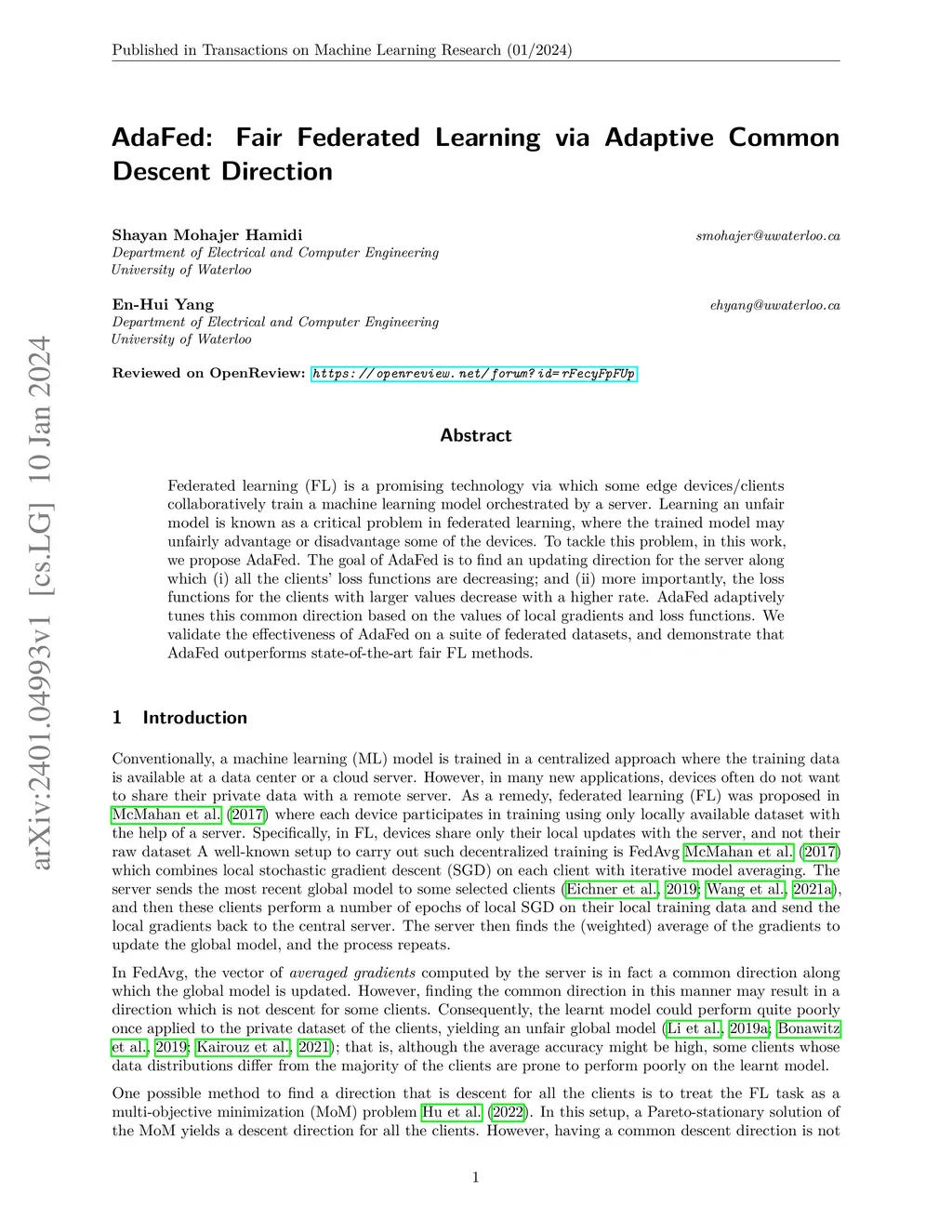 Published in Transactions on Machine Learning Research (01/2024)

arXiv:2401.04993v1 [cs.LG] 10 Jan 2024

AdaFed: Fair Federated Learning via Adaptive Common Descent Direction

Shayan Mohajer Hamidi smohajer@uwaterloo.ca
Department of Electrical and Computer Engineering
University of Waterloo

En-Hui Yang ehyang@uwaterloo.ca
Department of Electrical and Computer Engineering
University of Waterloo

Reviewed on OpenReview: https://openreview.net/forum?id=rFecyFpFUp

Abstract

Federated learning (FL) is a promising technology via which some edge devices/clients collaboratively train a machine learning model orchestrated by a server. Learning an unfair model is known as a critical problem in federated learning, where the trained model may unfairly advantage or disadvantage some of the devices. To tackle this problem, in this work, we propose AdaFed. The goal of AdaFed is to find an updating direction for the server along which (i) all the clients' loss functions are decreasing; and (ii) more importantly, the loss functions for the clients with larger values decrease with a higher rate. AdaFed adaptively tunes this common direction based on the values of local gradients and loss functions. We validate the effectiveness of AdaFed on a suite of federated datasets, and demonstrate that AdaFed outperforms state-of-the-art fair FL methods.

1 Introduction

Conventionally, a machine learning (ML) model is trained in a centralized approach where the training data is available at a data center or a cloud server. However, in many new applications, devices often do not want to share their private data with a remote server. As a remedy, federated learning (FL) was proposed in McMahan et al. (2017) where each device participates in training using only locally available dataset with the help of a server. Specifically, in FL, devices share only their local updates with the server, and not their raw dataset A well-known setup to carry out such decentralized training is FedAvg McMahan et al. (2017) which combines local stochastic gradient descent (SGD) on each client with iterative model averaging. The server sends the most recent global model to some selected clients (Eichner et al., 2019; Wang et al., 2021a), and then these clients perform a number of epochs of local SGD on their local training data and send the local gradients back to the central server. The server then finds the (weighted) average of the gradients to update the global model, and the process repeats.

In FedAvg, the vector of averaged gradients computed by the server is in fact a common direction along which the global model is updated. However, finding the common direction in this manner may result in a direction which is not descent for some clients. Consequently, the learnt model could perform quite poorly once applied to the private dataset of the clients, yielding an unfair global model (Li et al., 2019a; Bonawitz et al., 2019; Kairouz et al., 2021); that is, although the average accuracy might be high, some clients whose data distributions differ from the majority of the clients are prone to perform poorly on the learnt model.

One possible method to find a direction that is descent for all the clients is to treat the FL task as a multi-objective minimization (MoM) problem Hu et al. (2022). In this setup, a Pareto-stationary solution of the MoM yields a descent direction for all the clients. However, having a common descent direction is not

1